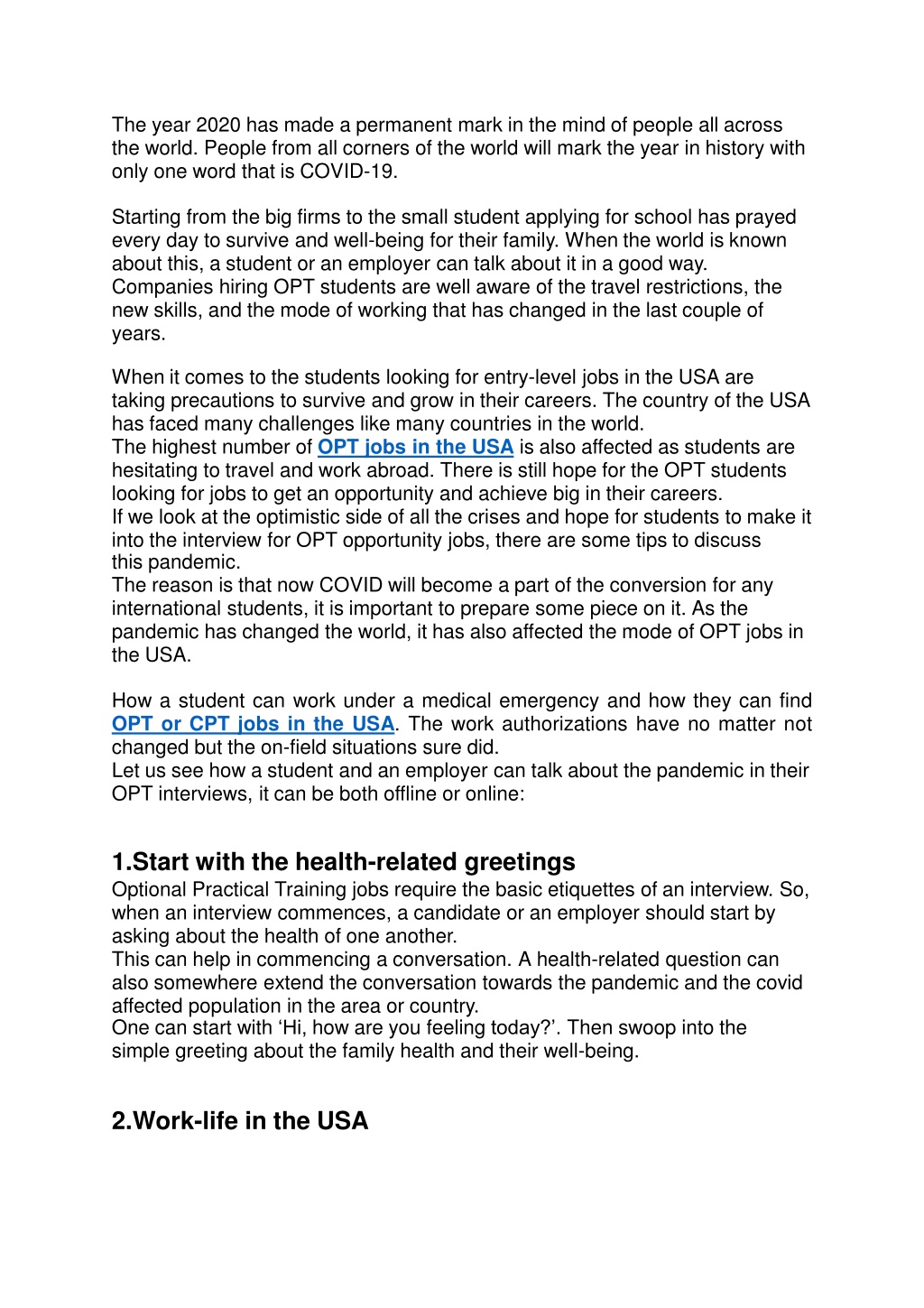 The year 2020 has made a permanent mark in the mind of people all across the world. People from all corners of the world will mark the year in history with only one word that is COVID-19.

Starting from the big firms to the small student applying for school has prayed every day to survive and well-being for their family. When the world is known about this, a student or an employer can talk about it in a good way. Companies hiring OPT students are well aware of the travel restrictions, the new skills, and the mode of working that has changed in the last couple of years.

When it comes to the students looking for entry-level jobs in the USA are taking precautions to survive and grow in their careers. The country of the USA has faced many challenges like many countries in the world.
The highest number of OPT jobs in the USA is also affected as students are hesitating to travel and work abroad. There is still hope for the OPT students looking for jobs to get an opportunity and achieve big in their careers.
If we look at the optimistic side of all the crises and hope for students to make it into the interview for OPT opportunity jobs, there are some tips to discuss this pandemic.
The reason is that now COVID will become a part of the conversion for any international students, it is important to prepare some piece on it. As the pandemic has changed the world, it has also affected the mode of OPT jobs in the USA.

How a student can work under a medical emergency and how they can find OPT or CPT jobs in the USA. The work authorizations have no matter not changed but the on-field situations sure did.
Let us see how a student and an employer can talk about the pandemic in their OPT interviews, it can be both offline or online:

1.Start with the health-related greetings
Optional Practical Training jobs require the basic etiquettes of an interview. So, when an interview commences, a candidate or an employer should start by asking about the health of one another.
This can help in commencing a conversation. A health-related question can also somewhere extend the conversation towards the pandemic and the covid affected population in the area or country.
One can start with ‘Hi, how are you feeling today?’. Then swoop into the simple greeting about the family health and their well-being.

2.Work-life in the USA